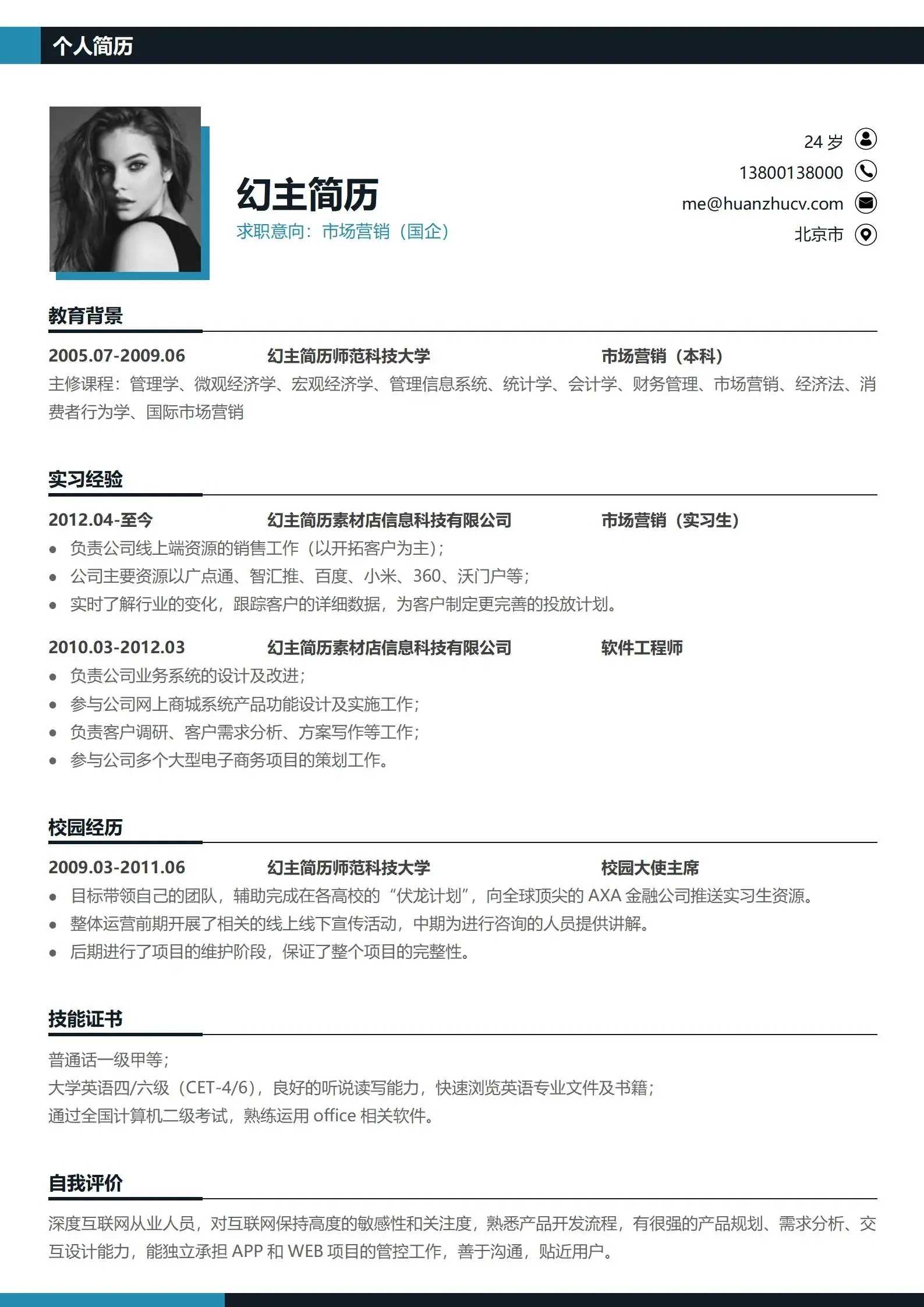 个人简历

幻主简历
求职意向：市场营销（国企）

24岁
13800138000
me@huanzhucv.com
北京市

教育背景

2005.07-2009.06 幻主简历师范科技大学 市场营销（本科）
主修课程：管理学、微观经济学、宏观经济学、管理信息系统、统计学、会计学、财务管理、市场营销、经济法、消费者行为学、国际市场营销

实习经验

2012.04-至今 幻主简历素材店信息科技有限公司 市场营销（实习生）
• 负责公司线上端资源的销售工作（以开拓客户为主）；
• 公司主要资源以广点通、智汇推、百度、小米、360、沃门户等；
• 实时了解行业的变化，跟踪客户的详细数据，为客户制定更完善的投放计划。

2010.03-2012.03 幻主简历素材店信息科技有限公司 软件工程师
• 负责公司业务系统的设计及改进；
• 参与公司网上商城系统产品功能设计及实施工作；
• 负责客户调研、客户需求分析、方案写作等工作；
• 参与公司多个大型电子商务项目的策划工作。

校园经历

2009.03-2011.06 幻主简历师范科技大学 校园大使主席
• 目标带领自己的团队，辅助完成在各高校的“伏龙计划”，向全球顶尖的AXA金融公司推送实习生资源。
• 整体运营前期开展了相关的线上线下宣传活动，中期为进行咨询的人员提供讲解。
• 后期进行了项目的维护阶段，保证了整个项目的完整性。

技能证书

普通话一级甲等；
大学英语四/六级（CET-4/6），良好的听说读写能力，快速浏览英语专业文件及书籍；
通过全国计算机二级考试，熟练运用office相关软件。

自我评价

深度互联网从业人员，对互联网保持高度的敏感性和关注度，熟悉产品开发流程，有很强的产品规划、需求分析、交互设计能力，能独立承担APP和WEB项目的管控工作，善于沟通，贴近用户。